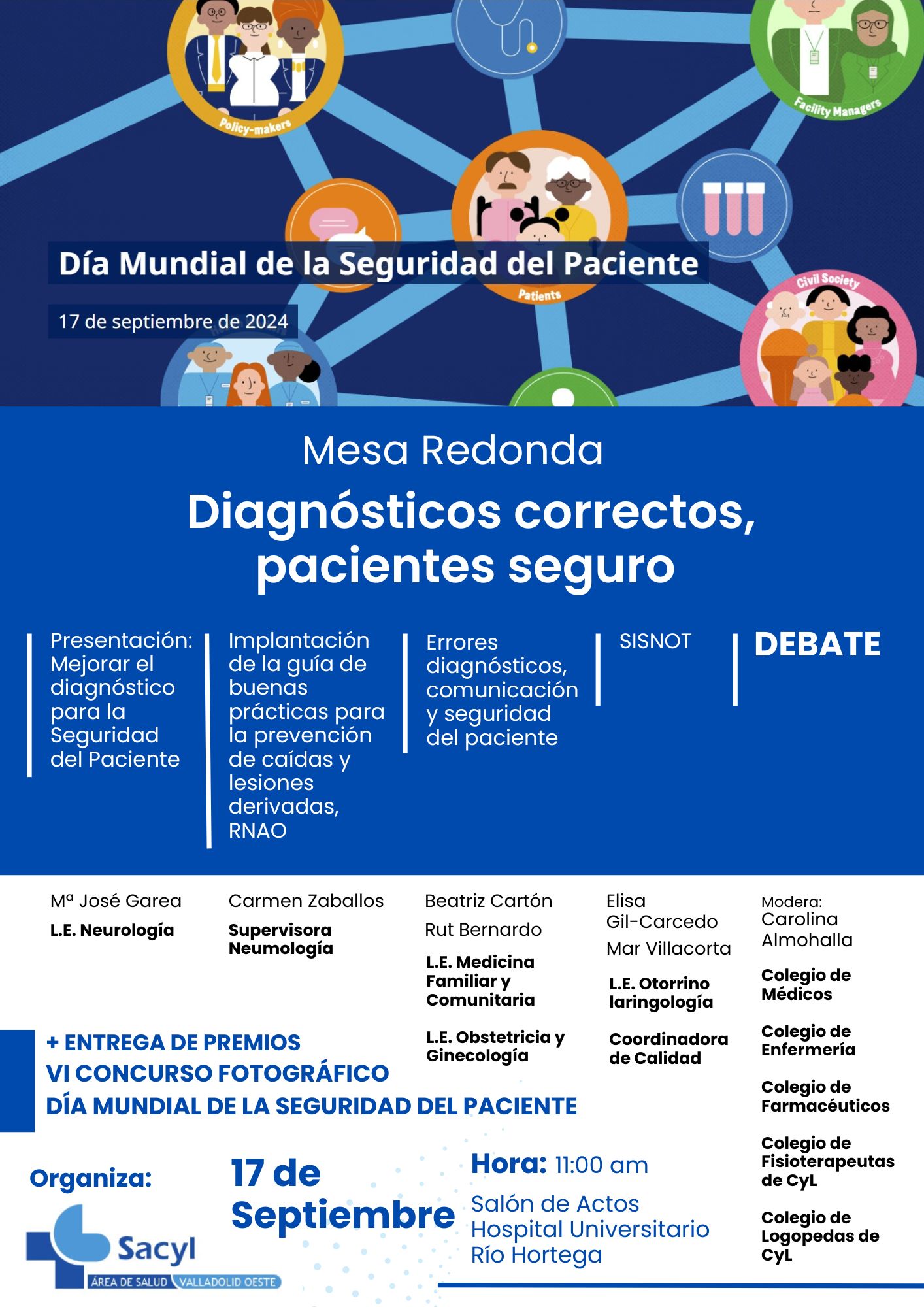 Policy-makers

Facility Managers

Patients

Civil Society

Día Mundial de la Seguridad del Paciente

17 de septiembre de 2024

Mesa Redonda

Diagnósticos correctos, pacientes seguro

Presentación: Mejorar el diagnóstico para la Seguridad del Paciente

Implantación de la guía de buenas prácticas para la prevención de caídas y lesiones derivadas, RNAO

Errores diagnósticos, comunicación y seguridad del paciente

SISNOT

DEBATE

Mª José Garea
L.E. Neurología

Carmen Zaballos
Supervisora Neumología

Beatriz Cartón
Rut Bernardo
L.E. Medicina Familiar y Comunitaria
L.E. Obstetricia y Ginecología

Elisa Gil-Carcedo
Mar Villacorta
L.E. Otorrino laringología
Coordinadora de Calidad

Modera:
Carolina Almohalla
Colegio de Médicos
Colegio de Enfermería
Colegio de Farmacéuticos
Colegio de Fisioterapeutas de CyL
Colegio de Logopedas de CyL

+ ENTREGA DE PREMIOS
VI CONCURSO FOTOGRÁFICO
DÍA MUNDIAL DE LA SEGURIDAD DEL PACIENTE

Organiza:
Sacyl
ÁREA DE SALUD VALLADOLID OESTE

17 de Septiembre

Hora: 11:00 am
Salón de Actos
Hospital Universitario
Río Hortega